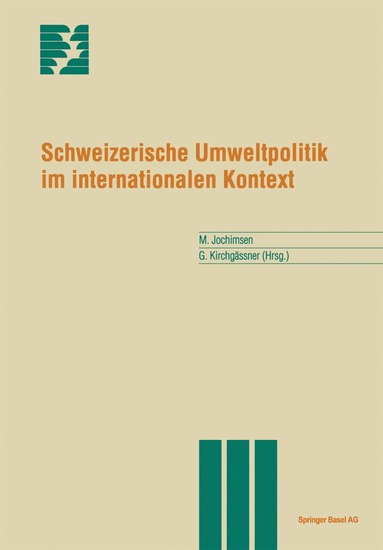 Schweizerische Umweltpolitik im internationalen Kontext

M. Jochimsen
G. Kirchgässner (Hrsg.)

Springer Basel AG